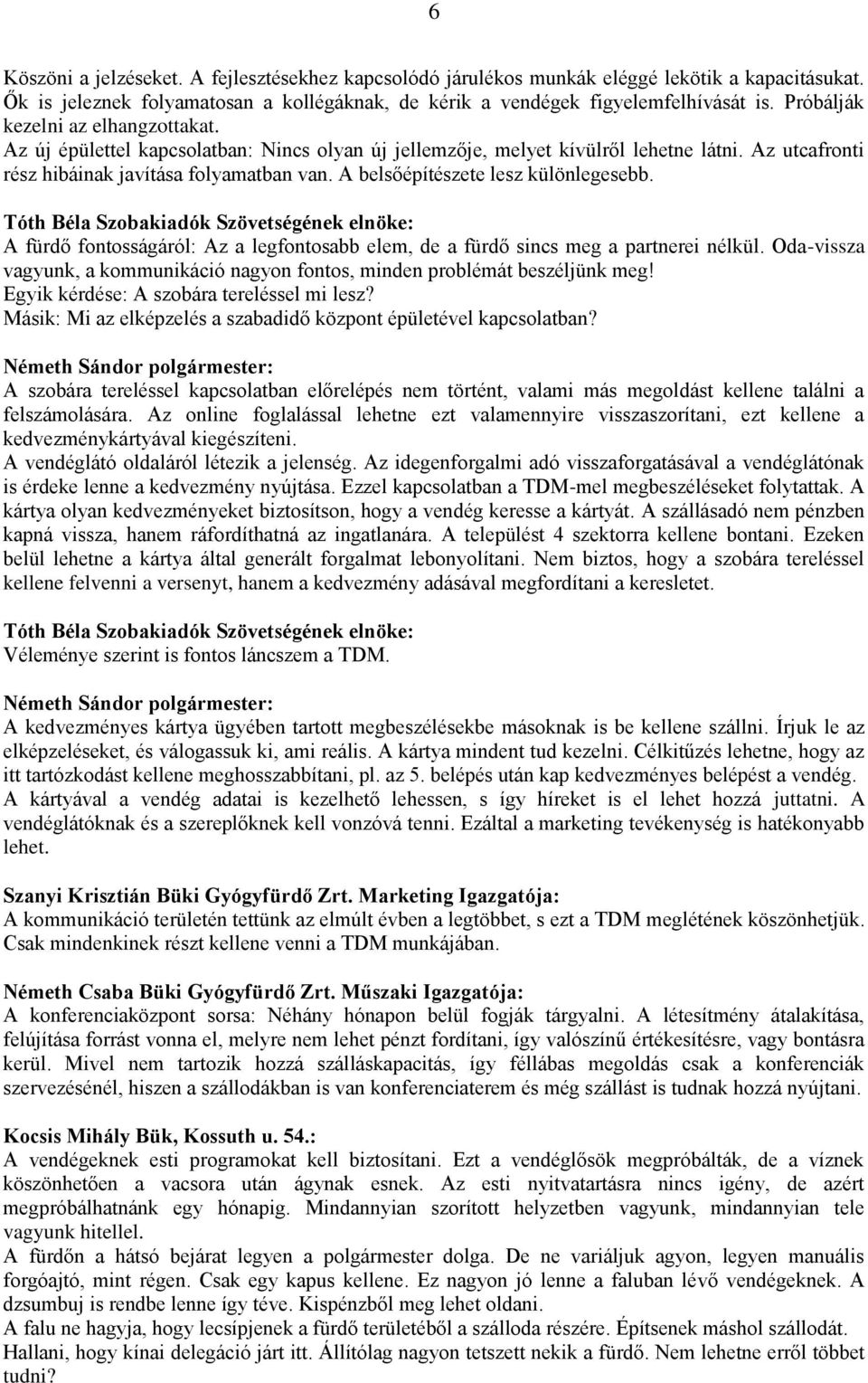 6

Köszöni a jelzéseket. A fejlesztésekhez kapcsolódó járulékos munkák eléggé lekötik a kapacitásukat. Ők is jeleznek folyamatosan a kollégáknak, de kérik a vendégek figyelemfelhívását is. Próbálják kezelni az elhangzottakat.
Az új épülettel kapcsolatban: Nincs olyan új jellemzője, melyet kívülről lehetne látni. Az utcafronti rész hibáinak javítása folyamatban van. A belsőépítészete lesz különlegesebb.

Tóth Béla Szobakiadók Szövetségének elnöke:
A fürdő fontosságáról: Az a legfontosabb elem, de a fürdő sincs meg a partnerei nélkül. Oda-vissza vagyunk, a kommunikáció nagyon fontos, minden problémát beszéljünk meg!
Egyik kérdése: A szobára tereléssel mi lesz?
Másik: Mi az elképzelés a szabadidő központ épületével kapcsolatban?

Németh Sándor polgármester:
A szobára tereléssel kapcsolatban előrelépés nem történt, valami más megoldást kellene találni a felszámolására. Az online foglalással lehetne ezt valamennyire visszaszorítani, ezt kellene a kedvezménykártyával kiegészíteni.
A vendéglátó oldaláról létezik a jelenség. Az idegenforgalmi adó visszaforgatásával a vendéglátónak is érdeke lenne a kedvezmény nyújtása. Ezzel kapcsolatban a TDM-mel megbeszéléseket folytattak. A kártya olyan kedvezményeket biztosítson, hogy a vendég keresse a kártyát. A szállásadó nem pénzben kapná vissza, hanem ráfordíthatná az ingatlanára. A települést 4 szektorra kellene bontani. Ezeken belül lehetne a kártya által generált forgalmat lebonyolítani. Nem biztos, hogy a szobára tereléssel kellene felvenni a versenyt, hanem a kedvezmény adásával megfordítani a keresletet.

Tóth Béla Szobakiadók Szövetségének elnöke:
Véleménye szerint is fontos láncszem a TDM.

Németh Sándor polgármester:
A kedvezményes kártya ügyében tartott megbeszélésekbe másoknak is be kellene szállni. Írjuk le az elképzeléseket, és válogassuk ki, ami reális. A kártya mindent tud kezelni. Célkitűzés lehetne, hogy az itt tartózkodást kellene meghosszabbítani, pl. az 5. belépés után kap kedvezményes belépést a vendég. A kártyával a vendég adatai is kezelhető lehessen, s így híreket is el lehet hozzá juttatni. A vendéglátóknak és a szereplőknek kell vonzóvá tenni. Ezáltal a marketing tevékenység is hatékonyabb lehet.

Szanyi Krisztián Büki Gyógyfürdő Zrt. Marketing Igazgatója:
A kommunikáció területén tettünk az elmúlt évben a legtöbbet, s ezt a TDM meglétének köszönhetjük. Csak mindenkinek részt kellene venni a TDM munkájában.

Németh Csaba Büki Gyógyfürdő Zrt. Műszaki Igazgatója:
A konferenciaközpont sorsa: Néhány hónapon belül fogják tárgyalni. A létesítmény átalakítása, felújítása forrást vonna el, melyre nem lehet pénzt fordítani, így valószínű értékesítésre, vagy bontásra kerül. Mivel nem tartozik hozzá szálláskapacitás, így féllábas megoldás csak a konferenciák szervezésénél, hiszen a szállodákban is van konferenciaterem és még szállást is tudnak hozzá nyújtani.

Kocsis Mihály Bük, Kossuth u. 54.:
A vendégeknek esti programokat kell biztosítani. Ezt a vendéglősök megpróbálták, de a víznek köszönhetően a vacsora után ágynak esnek. Az esti nyitvatartásra nincs igény, de azért megpróbálhatnánk egy hónapig. Mindannyian szorított helyzetben vagyunk, mindannyian tele vagyunk hitellel.
A fürdőn a hátsó bejárat legyen a polgármester dolga. De ne variáljuk agyon, legyen manuális forgóajtó, mint régen. Csak egy kapus kellene. Ez nagyon jó lenne a faluban lévő vendégeknek. A dzsumbuj is rendbe lenne így téve. Kispénzből meg lehet oldani.
A falu ne hagyja, hogy lecsípjenek a fürdő területéből a szálloda részére. Építsenek máshol szállodát. Hallani, hogy kínai delegáció járt itt. Állítólag nagyon tetszett nekik a fürdő. Nem lehetne erről többet tudni?